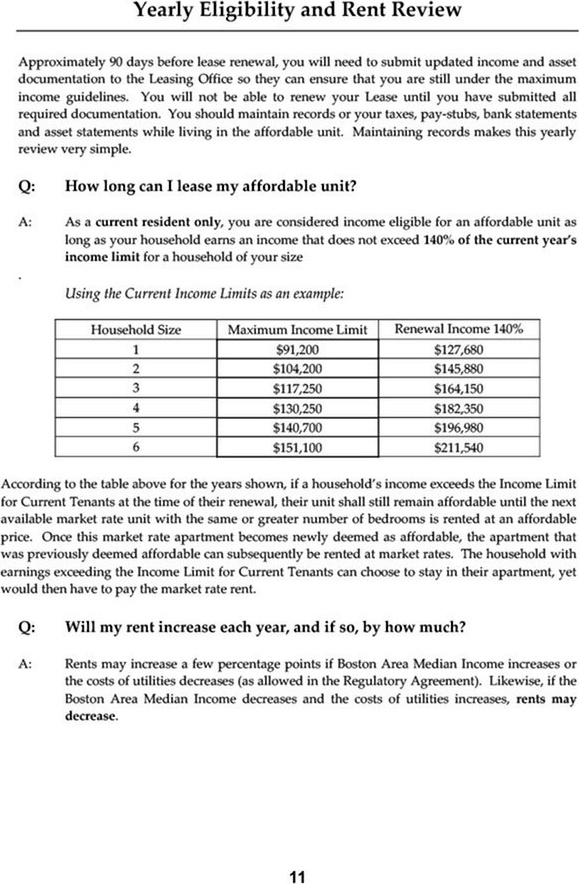 Yearly Eligibility and Rent Review

Approximately 90 days before lease renewal, you will need to submit updated income and asset documentation to the Leasing Office so they can ensure that you are still under the maximum income guidelines. You will not be able to renew your Lease until you have submitted all required documentation. You should maintain records or your taxes, pay-stubs, bank statements and asset statements while living in the affordable unit. Maintaining records makes this yearly review very simple.

Q: How long can I lease my affordable unit?

A: As a current resident only, you are considered income eligible for an affordable unit as long as your household earns an income that does not exceed 140% of the current year's income limit for a household of your size

.

Using the Current Income Limits as an example:

| Household Size | Maximum Income Limit | Renewal Income 140% |
|---|---|---|
| 1 | $91,200 | $127,680 |
| 2 | $104,200 | $145,880 |
| 3 | $117,250 | $164,150 |
| 4 | $130,250 | $182,350 |
| 5 | $140,700 | $196,980 |
| 6 | $151,100 | $211,540 |

According to the table above for the years shown, if a household's income exceeds the Income Limit for Current Tenants at the time of their renewal, their unit shall still remain affordable until the next available market rate unit with the same or greater number of bedrooms is rented at an affordable price. Once this market rate apartment becomes newly deemed as affordable, the apartment that was previously deemed affordable can subsequently be rented at market rates. The household with earnings exceeding the Income Limit for Current Tenants can choose to stay in their apartment, yet would then have to pay the market rate rent.

Q: Will my rent increase each year, and if so, by how much?

A: Rents may increase a few percentage points if Boston Area Median Income increases or the costs of utilities decreases (as allowed in the Regulatory Agreement). Likewise, if the Boston Area Median Income decreases and the costs of utilities increases, rents may decrease.

11